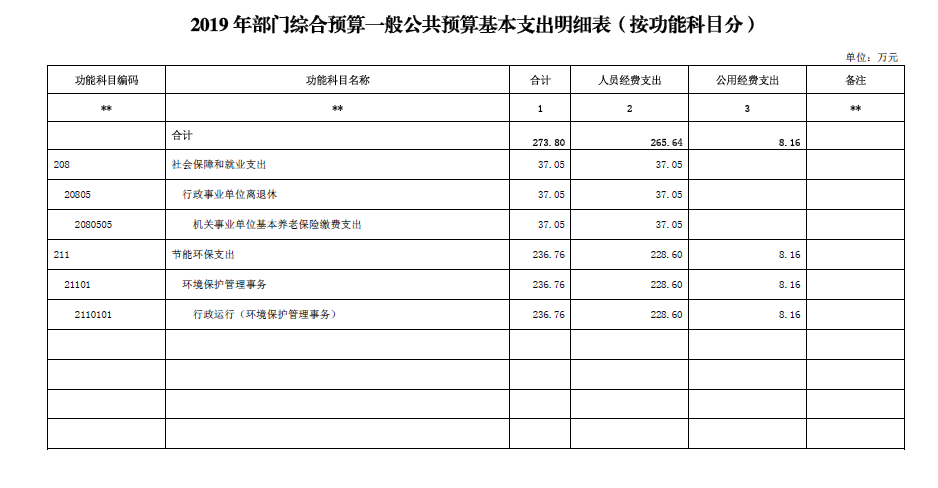 2019 年部门综合预算一般公共预算基本支出明细表（按功能科目分）

单位：万元

| 功能科目编码 | 功能科目名称 | 合计 | 人员经费支出 | 公用经费支出 | 备注 |
|---|---|---|---|---|---|
| ** | ** | 1 | 2 | 3 | ** |
| | 合计 | 273.80 | 265.64 | 8.16 | |
| 208 | 社会保障和就业支出 | 37.05 | 37.05 | | |
| 20805 | 行政事业单位离退休 | 37.05 | 37.05 | | |
| 2080505 | 机关事业单位基本养老保险缴费支出 | 37.05 | 37.05 | | |
| 211 | 节能环保支出 | 236.76 | 228.60 | 8.16 | |
| 21101 | 环境保护管理事务 | 236.76 | 228.60 | 8.16 | |
| 2110101 | 行政运行（环境保护管理事务） | 236.76 | 228.60 | 8.16 | |
| | | | | | |
| | | | | | |
| | | | | | |
| | | | | | |